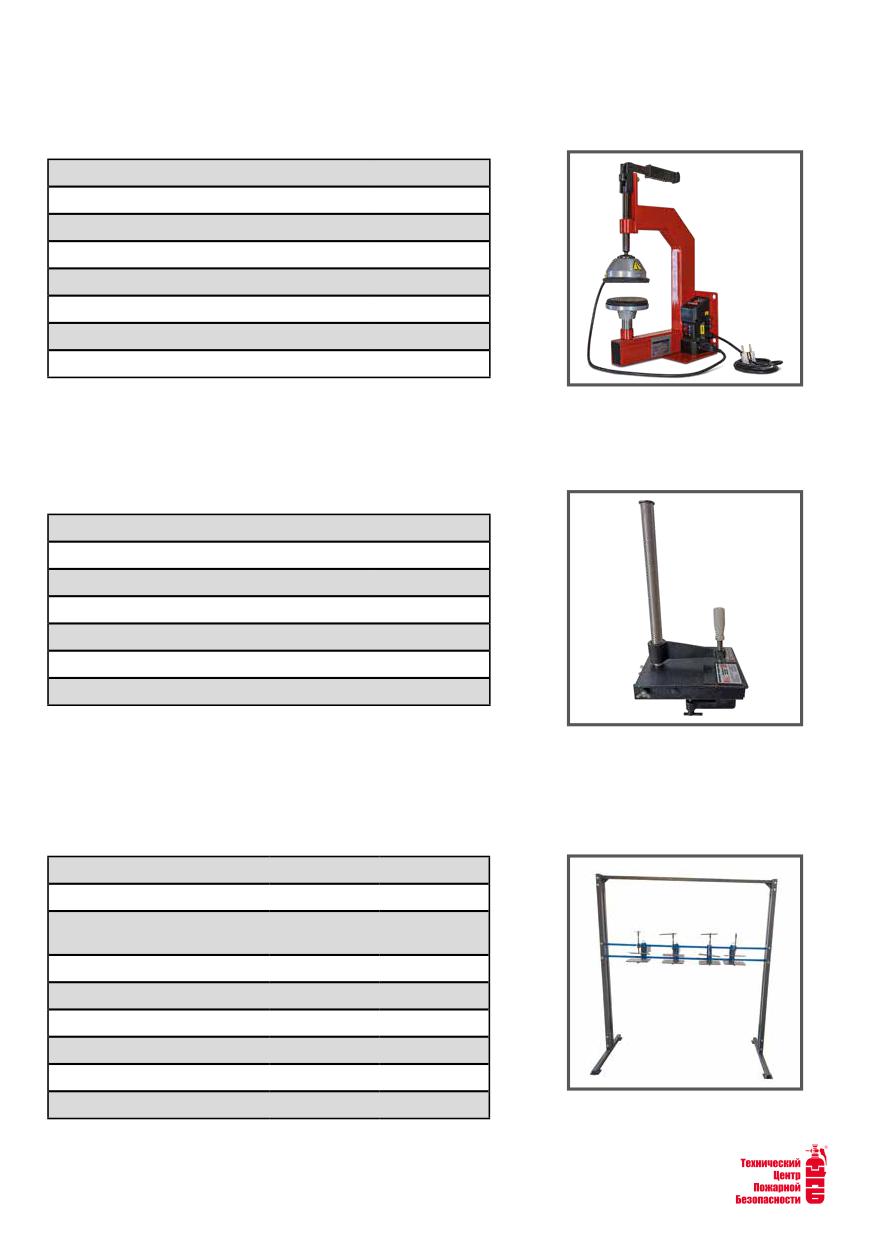 Технический
Центр
Пожарной
Безопасности